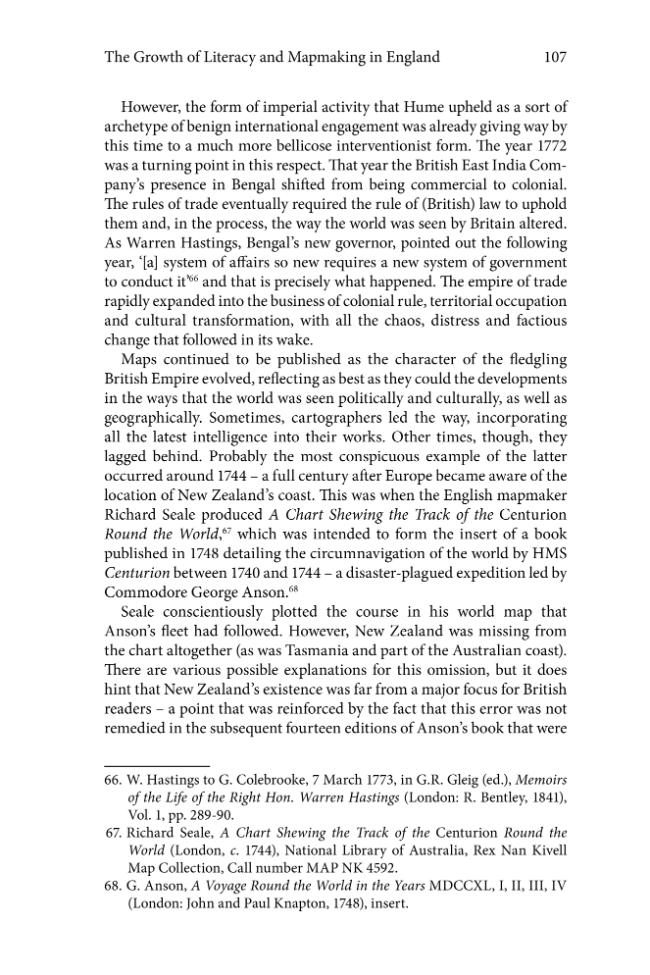 The Growth of Literacy and Mapmaking in England 107

However, the form of imperial activity that Hume upheld as a sort of archetype of benign international engagement was already giving way by this time to a much more bellicose interventionist form. The year 1772 was a turning point in this respect. That year the British East India Company's presence in Bengal shifted from being commercial to colonial. The rules of trade eventually required the rule of (British) law to uphold them and, in the process, the way the world was seen by Britain altered. As Warren Hastings, Bengal's new governor, pointed out the following year, '[a] system of affairs so new requires a new system of government to conduct it'$^{66}$ and that is precisely what happened. The empire of trade rapidly expanded into the business of colonial rule, territorial occupation and cultural transformation, with all the chaos, distress and factious change that followed in its wake.

Maps continued to be published as the character of the fledgling British Empire evolved, reflecting as best as they could the developments in the ways that the world was seen politically and culturally, as well as geographically. Sometimes, cartographers led the way, incorporating all the latest intelligence into their works. Other times, though, they lagged behind. Probably the most conspicuous example of the latter occurred around 1744 – a full century after Europe became aware of the location of New Zealand's coast. This was when the English mapmaker Richard Seale produced A Chart Shewing the Track of the Centurion Round the World,$^{67}$ which was intended to form the insert of a book published in 1748 detailing the circumnavigation of the world by HMS Centurion between 1740 and 1744 – a disaster-plagued expedition led by Commodore George Anson.$^{68}$

Seale conscientiously plotted the course in his world map that Anson's fleet had followed. However, New Zealand was missing from the chart altogether (as was Tasmania and part of the Australian coast). There are various possible explanations for this omission, but it does hint that New Zealand's existence was far from a major focus for British readers – a point that was reinforced by the fact that this error was not remedied in the subsequent fourteen editions of Anson's book that were

66. W. Hastings to G. Colebrooke, 7 March 1773, in G.R. Gleig (ed.), Memoirs of the Life of the Right Hon. Warren Hastings (London: R. Bentley, 1841), Vol. 1, pp. 289-90.
67. Richard Seale, A Chart Shewing the Track of the Centurion Round the World (London, c. 1744), National Library of Australia, Rex Nan Kivell Map Collection, Call number MAP NK 4592.
68. G. Anson, A Voyage Round the World in the Years MDCCXL, I, II, III, IV (London: John and Paul Knapton, 1748), insert.